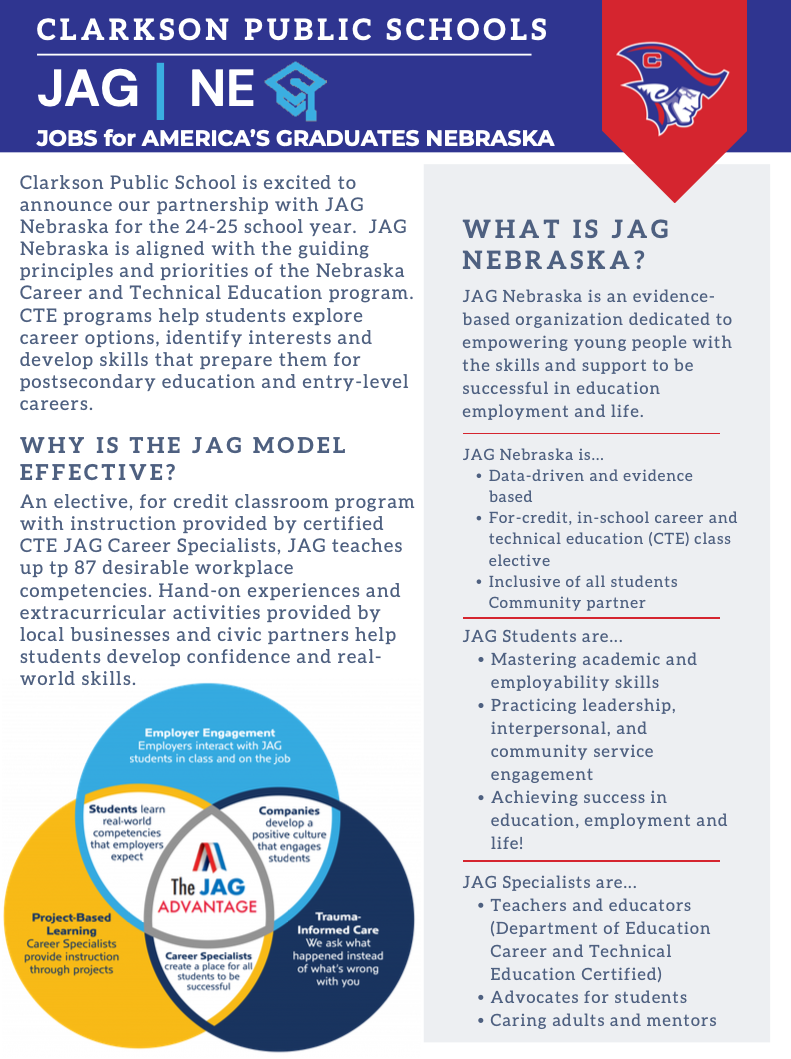 CLARKSON PUBLIC SCHOOLS

JAG | NE

JOBS for AMERICA'S GRADUATES NEBRASKA

Clarkson Public School is excited to announce our partnership with JAG Nebraska for the 24-25 school year. JAG Nebraska is aligned with the guiding principles and priorities of the Nebraska Career and Technical Education program. CTE programs help students explore career options, identify interests and develop skills that prepare them for postsecondary education and entry-level careers.

WHY IS THE JAG MODEL EFFECTIVE?

An elective, for credit classroom program with instruction provided by certified CTE JAG Career Specialists, JAG teaches up tp 87 desirable workplace competencies. Hand-on experiences and extracurricular activities provided by local businesses and civic partners help students develop confidence and real-world skills.

Employer Engagement
Employers interact with JAG students in class and on the job

Students learn real-world competencies that employers expect

Companies develop a positive culture that engages students

The JAG ADVANTAGE

Project-Based Learning
Career Specialists provide instruction through projects

Career Specialists create a place for all students to be successful

Trauma-Informed Care
We ask what happened instead of what's wrong with you

WHAT IS JAG NEBRASKA?

JAG Nebraska is an evidence-based organization dedicated to empowering young people with the skills and support to be successful in education employment and life.

JAG Nebraska is...
• Data-driven and evidence based
• For-credit, in-school career and technical education (CTE) class elective
• Inclusive of all students Community partner

JAG Students are...
• Mastering academic and employability skills
• Practicing leadership, interpersonal, and community service engagement
• Achieving success in education, employment and life!

JAG Specialists are...
• Teachers and educators (Department of Education Career and Technical Education Certified)
• Advocates for students
• Caring adults and mentors